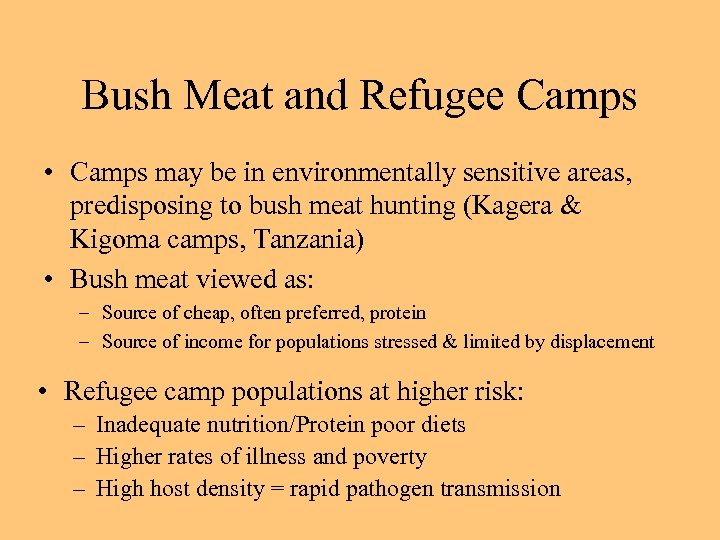 Bush Meat and Refugee Camps

• Camps may be in environmentally sensitive areas, predisposing to bush meat hunting (Kagera & Kigoma camps, Tanzania)
• Bush meat viewed as:
– Source of cheap, often preferred, protein
– Source of income for populations stressed & limited by displacement

• Refugee camp populations at higher risk:
– Inadequate nutrition/Protein poor diets
– Higher rates of illness and poverty
– High host density = rapid pathogen transmission